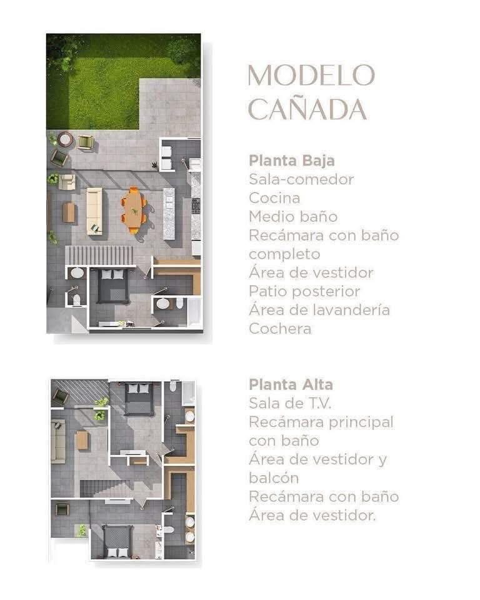 MODELO
CAÑADA

Planta Baja
Sala-comedor
Cocina
Medio baño
Recámara con baño completo
Área de vestidor
Patio posterior
Área de lavandería
Cochera

Planta Alta
Sala de T.V.
Recámara principal con baño
Área de vestidor y balcón
Recámara con baño
Área de vestidor.